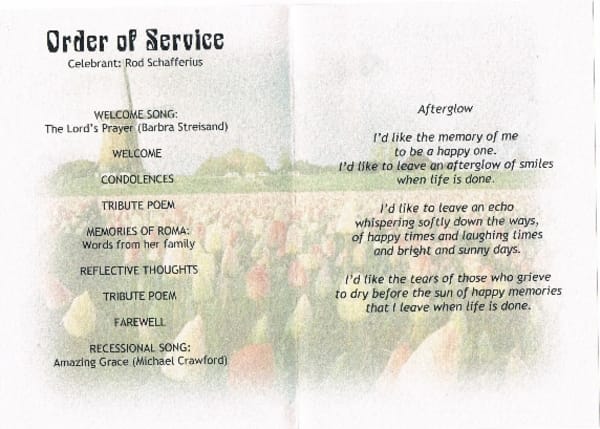 Order of Service
Celebrant: Rod Schafferius

WELCOME SONG:
The Lord's Prayer (Barbra Streisand)

WELCOME

CONDOLENCES

TRIBUTE POEM

MEMORIES OF ROMA:
Words from her family

REFLECTIVE THOUGHTS

TRIBUTE POEM

FAREWELL

RECESSIONAL SONG:
Amazing Grace (Michael Crawford)

Afterglow

I'd like the memory of me
to be a happy one.
I'd like to leave an afterglow of smiles
when life is done.

I'd like to leave an echo
whispering softly down the ways,
of happy times and laughing times
and bright and sunny days.

I'd like the tears of those who grieve
to dry before the sun of happy memories
that I leave when life is done.